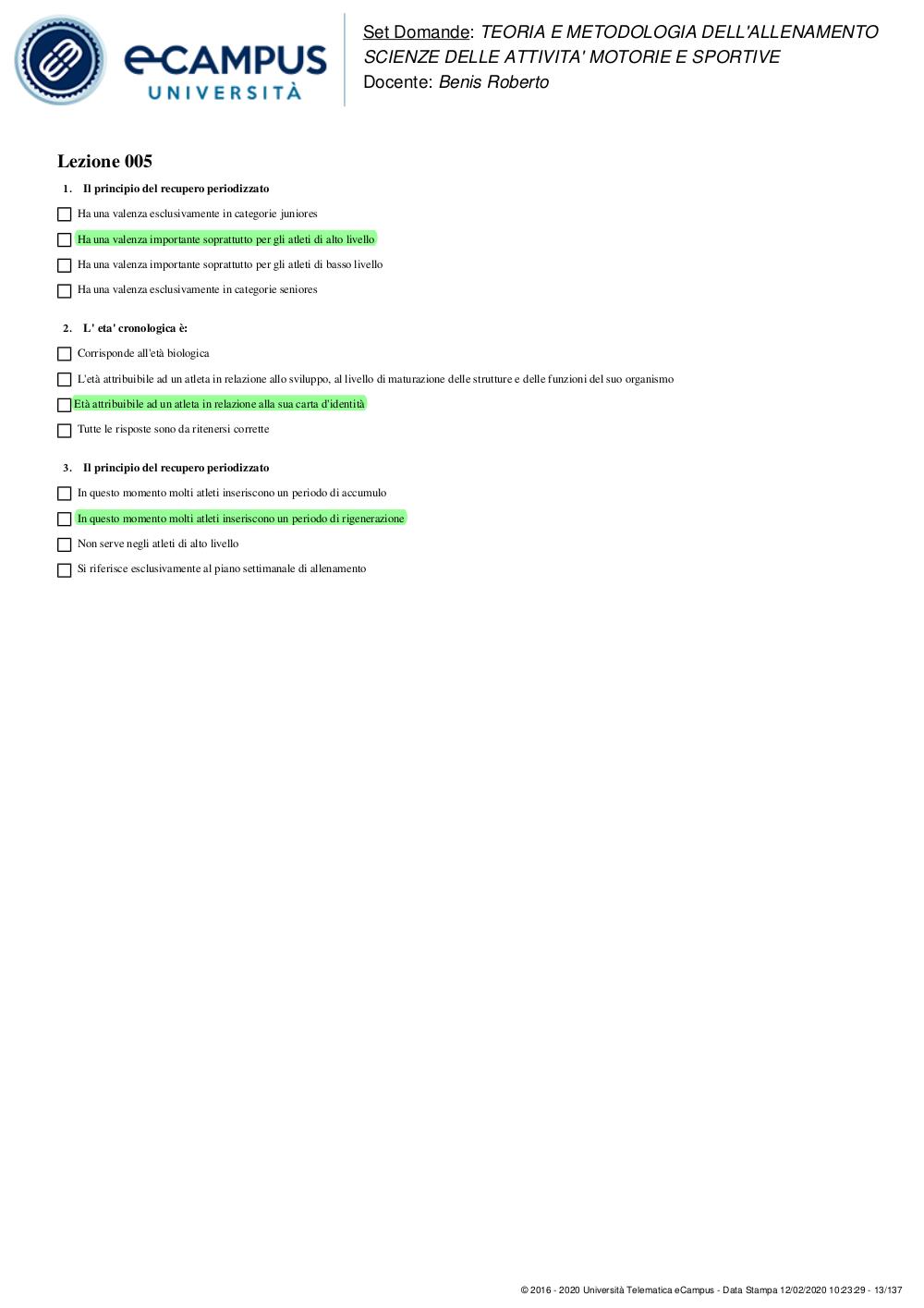 eCAMPUS UNIVERSITÀ

Set Domande: TEORIA E METODOLOGIA DELL'ALLENAMENTO SCIENZE DELLE ATTIVITA' MOTORIE E SPORTIVE
Docente: Benis Roberto

Lezione 005

1. Il principio del recupero periodizzato

Ha una valenza esclusivamente in categorie juniores

Ha una valenza importante soprattutto per gli atleti di alto livello

Ha una valenza importante soprattutto per gli atleti di basso livello

Ha una valenza esclusivamente in categorie seniores

2. L' eta' cronologica è:

Corrisponde all'età biologica

L'età attribuibile ad un atleta in relazione allo sviluppo, al livello di maturazione delle strutture e delle funzioni del suo organismo

Età attribuibile ad un atleta in relazione alla sua carta d'identità

Tutte le risposte sono da ritenersi corrette

3. Il principio del recupero periodizzato

In questo momento molti atleti inseriscono un periodo di accumulo

In questo momento molti atleti inseriscono un periodo di rigenerazione

Non serve negli atleti di alto livello

Si riferisce esclusivamente al piano settimanale di allenamento

© 2016 - 2020 Università Telematica eCampus - Data Stampa 12/02/2020 10:23:29 - 13/137